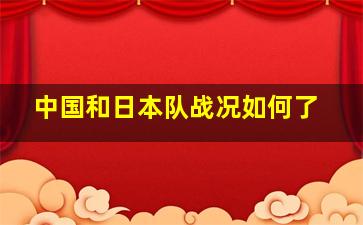 中国和日本队战况如何了